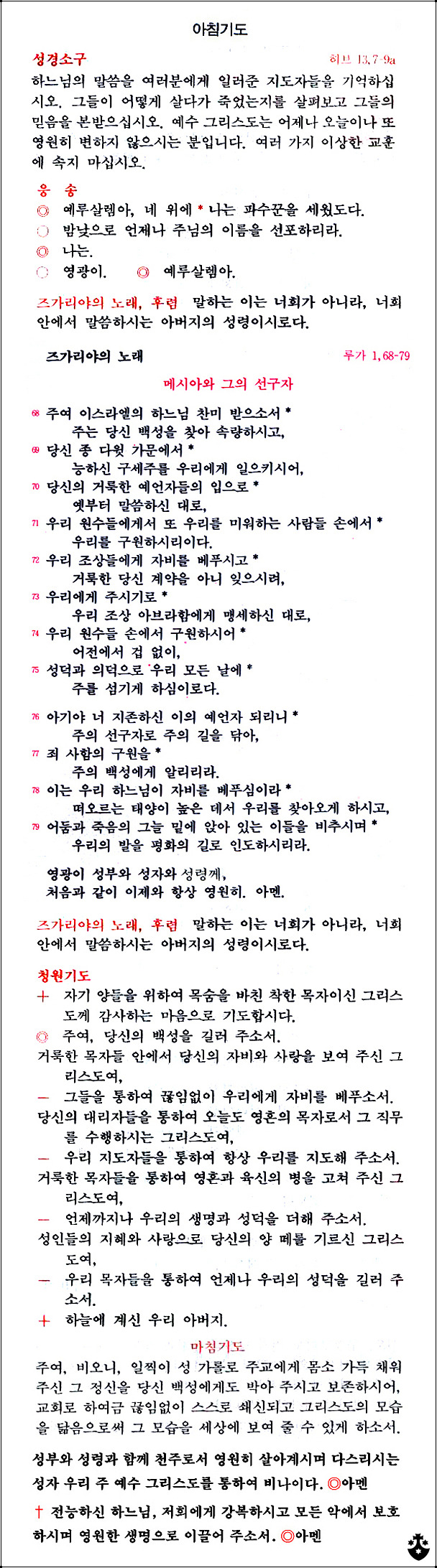 아침기도

성경소구 히브 13,7-9a

하느님의 말씀을 여러분에게 일러준 지도자들을 기억하십시오. 그들이 어떻게 살다가 죽었는지를 살펴보고 그들의 믿음을 본받으십시오. 예수 그리스도는 어제나 오늘이나 또 영원히 변하지 않으시는 분입니다. 여러 가지 이상한 교훈에 속지 마십시오.

응 송
◎ 예루살렘아, 네 위에 * 나는 파수꾼을 세웠도다.
○ 밤낮으로 언제나 주님의 이름을 선포하리라.
◎ 나는.
○ 영광이. ◎ 예루살렘아.

즈가리야의 노래, 후렴 말하는 이는 너희가 아니라, 너희 안에서 말씀하시는 아버지의 성령이시로다.

즈가리야의 노래 루가 1,68-79

메시아와 그의 선구자

68 주여 이스라엘의 하느님 찬미 받으소서 * 주는 당신 백성을 찾아 속량하시고,
69 당신 종 다윗 가문에서 * 능하신 구세주를 우리에게 일으키시어,
70 당신의 거룩한 예언자들의 입으로 * 옛부터 말씀하신 대로,
71 우리 원수들에게서 또 우리를 미워하는 사람들 손에서 * 우리를 구원하시리이다.
72 우리 조상들에게 자비를 베푸시고 * 거룩한 당신 계약을 아니 잊으시려,
73 우리에게 주시기로 * 우리 조상 아브라함에게 맹세하신 대로,
74 우리 원수들 손에서 구원하시어 * 어전에서 겁 없이,
75 성덕과 의덕으로 우리 모든 날에 * 주를 섬기게 하심이로다.

76 아기야 너 지존하신 이의 예언자 되리니 * 주의 선구자로 주의 길을 닦아,
77 죄 사함의 구원을 * 주의 백성에게 알리리라.
78 이는 우리 하느님이 자비를 베푸심이라 * 떠오르는 태양이 높은 데서 우리를 찾아오게 하시고,
79 어둠과 죽음의 그늘 밑에 앉아 있는 이들을 비추시며 * 우리의 발을 평화의 길로 인도하시리라.

영광이 성부와 성자와 성령께,
처음과 같이 이제와 항상 영원히. 아멘.

즈가리야의 노래, 후렴 말하는 이는 너희가 아니라, 너희 안에서 말씀하시는 아버지의 성령이시로다.

청원기도
+ 자기 양들을 위하여 목숨을 바친 착한 목자이신 그리스도께 감사하는 마음으로 기도합시다.
◎ 주여, 당신의 백성을 길러 주소서.
거룩한 목자들 안에서 당신의 자비와 사랑을 보여 주신 그리스도여,
— 그들을 통하여 끊임없이 우리에게 자비를 베푸소서.
당신의 대리자들을 통하여 오늘도 영혼의 목자로서 그 직무를 수행하시는 그리스도여,
— 우리 지도자들을 통하여 항상 우리를 지도해 주소서.
거룩한 목자들을 통하여 영혼과 육신의 병을 고쳐 주신 그리스도여,
— 언제까지나 우리의 생명과 성덕을 더해 주소서.
성인들의 지혜와 사랑으로 당신의 양 떼를 기르신 그리스도여,
— 우리 목자들을 통하여 언제나 우리의 성덕을 길러 주소서.
+ 하늘에 계신 우리 아버지.

마침기도

주여, 비오니, 일찍이 성 가롤로 주교에게 몸소 가득 채워 주신 그 정신을 당신 백성에게도 박아 주시고 보존하시어, 교회로 하여금 끊임없이 스스로 쇄신되고 그리스도의 모습을 닮음으로써 그 모습을 세상에 보여 줄 수 있게 하소서.

성부와 성령과 함께 천주로서 영원히 살아계시며 다스리시는 성자 우리 주 예수 그리스도를 통하여 비나이다. ◎아멘

† 전능하신 하느님, 저희에게 강복하시고 모든 악에서 보호하시며 영원한 생명으로 이끌어 주소서. ◎아멘